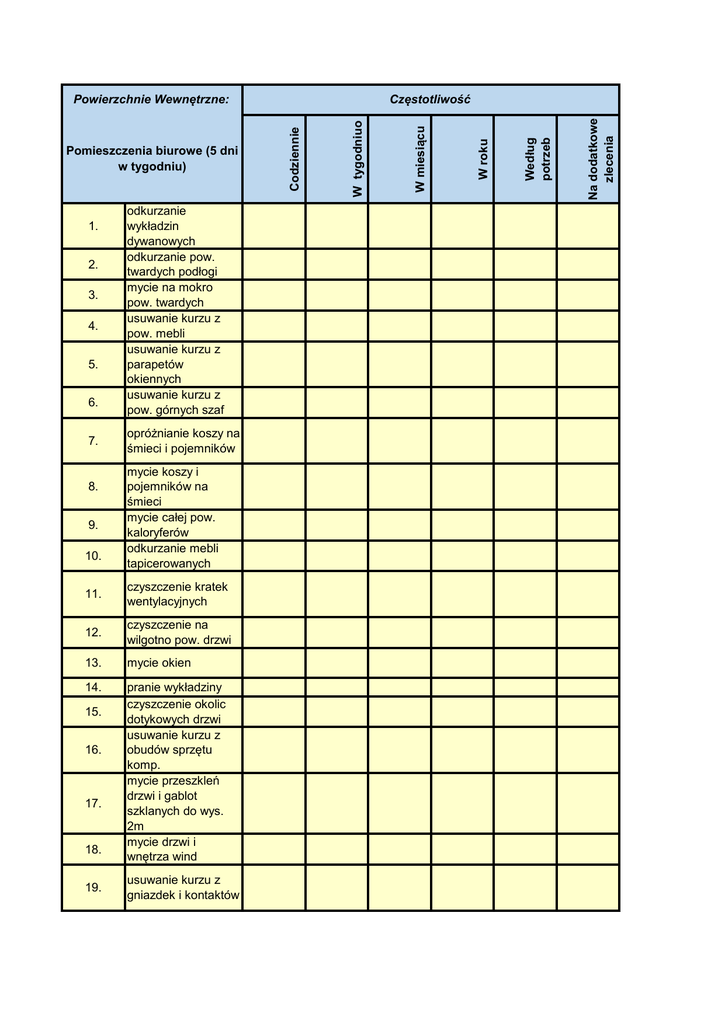 | Powierzchnie Wewnętrzne: | | Częstotliwość | | | | | |
|---|---|---|---|---|---|---|---|
| Pomieszczenia biurowe (5 dni w tygodniu) | | Codziennie | W tygodniuo | W miesiącu | W roku | Według potrzeb | Na dodatkowe zlecenia |
| 1. | odkurzanie wykładzin dywanowych | | | | | | |
| 2. | odkurzanie pow. twardych podłogi | | | | | | |
| 3. | mycie na mokro pow. twardych | | | | | | |
| 4. | usuwanie kurzu z pow. mebli | | | | | | |
| 5. | usuwanie kurzu z parapetów okiennych | | | | | | |
| 6. | usuwanie kurzu z pow. górnych szaf | | | | | | |
| 7. | opróżnianie koszy na śmieci i pojemników | | | | | | |
| 8. | mycie koszy i pojemników na śmieci | | | | | | |
| 9. | mycie całej pow. kaloryferów | | | | | | |
| 10. | odkurzanie mebli tapicerowanych | | | | | | |
| 11. | czyszczenie kratek wentylacyjnych | | | | | | |
| 12. | czyszczenie na wilgotno pow. drzwi | | | | | | |
| 13. | mycie okien | | | | | | |
| 14. | pranie wykładziny | | | | | | |
| 15. | czyszczenie okolic dotykowych drzwi | | | | | | |
| 16. | usuwanie kurzu z obudów sprzętu komp. | | | | | | |
| 17. | mycie przeszkleń drzwi i gablot szklanych do wys. 2m | | | | | | |
| 18. | mycie drzwi i wnętrza wind | | | | | | |
| 19. | usuwanie kurzu z gniazdek i kontaktów | | | | | | |